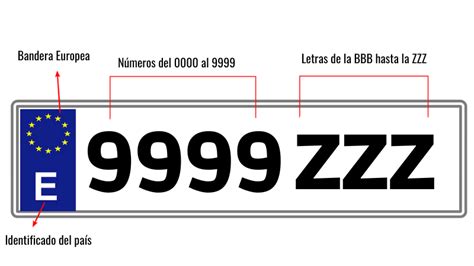 Bandera Europea

Números del 0000 al 9999

Letras de la BBB hasta la ZZZ

E

9999 ZZZ

Identificado del país